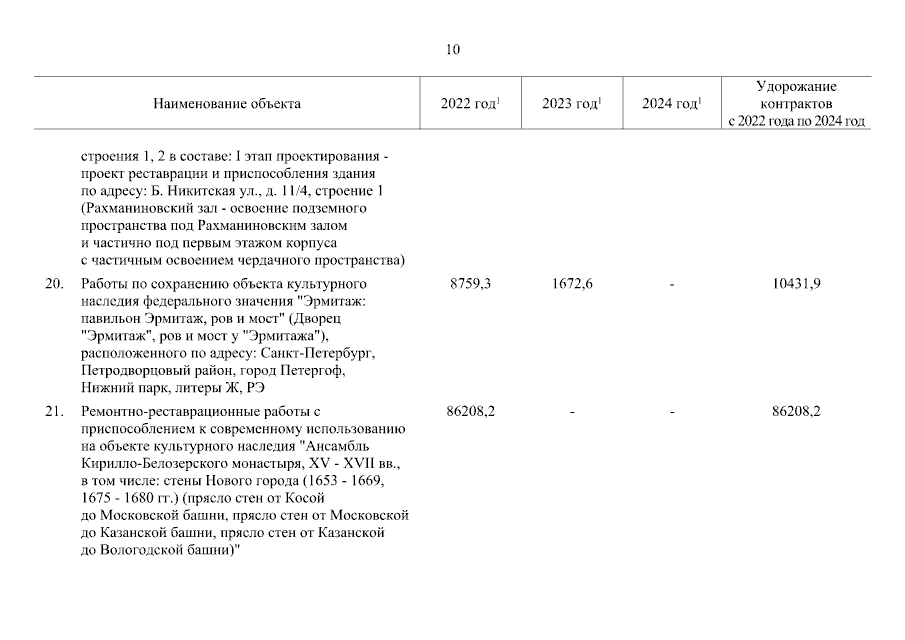 10

| | Наименование объекта | 2022 год$^1$ | 2023 год$^1$ | 2024 год$^1$ | Удорожание контрактов с 2022 года по 2024 год |
|---|---|---|---|---|---|
| | строения 1, 2 в составе: I этап проектирования - проект реставрации и приспособления здания по адресу: Б. Никитская ул., д. 11/4, строение 1 (Рахманиновский зал - освоение подземного пространства под Рахманиновским залом и частично под первым этажом корпуса с частичным освоением чердачного пространства) | | | | |
| 20. | Работы по сохранению объекта культурного наследия федерального значения "Эрмитаж: павильон Эрмитаж, ров и мост" (Дворец "Эрмитаж", ров и мост у "Эрмитажа"), расположенного по адресу: Санкт-Петербург, Петродворцовый район, город Петергоф, Нижний парк, литеры Ж, РЭ | 8759,3 | 1672,6 | - | 10431,9 |
| 21. | Ремонтно-реставрационные работы с приспособлением к современному использованию на объекте культурного наследия "Ансамбль Кирилло-Белозерского монастыря, XV - XVII вв., в том числе: стены Нового города (1653 - 1669, 1675 - 1680 гг.) (прясло стен от Косой до Московской башни, прясло стен от Московской до Казанской башни, прясло стен от Казанской до Вологодской башни)" | 86208,2 | - | - | 86208,2 |